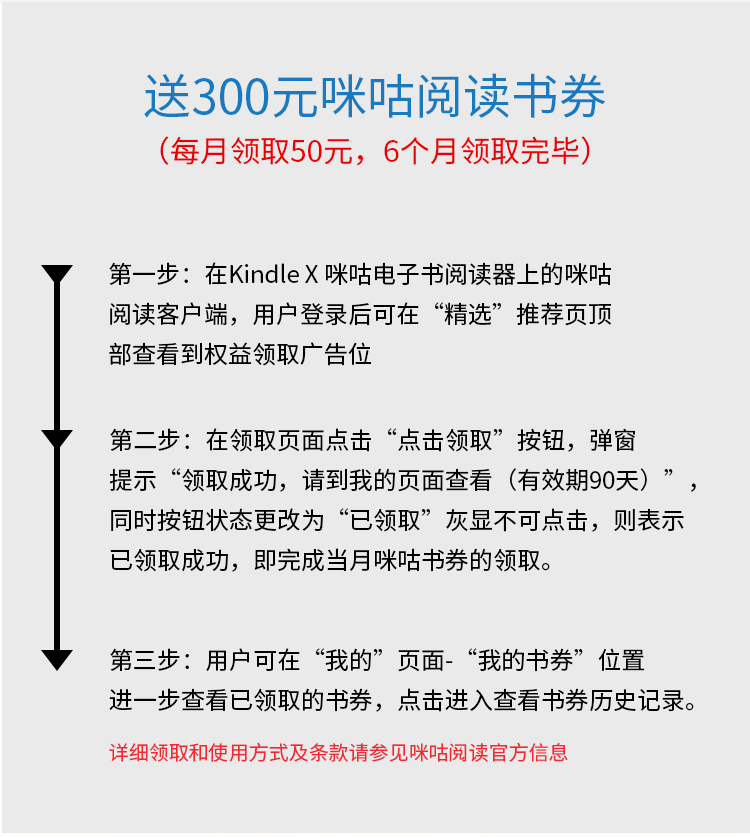 送300元咪咕阅读书券
（每月领取50元，6个月领取完毕）

第一步：在Kindle X 咪咕电子书阅读器上的咪咕阅读客户端，用户登录后可在“精选”推荐页顶部查看到权益领取广告位

第二步：在领取页面点击“点击领取”按钮，弹窗提示“领取成功，请到我的页面查看（有效期90天）”，同时按钮状态更改为“已领取”灰显不可点击，则表示已领取成功，即完成当月咪咕书券的领取。

第三步：用户可在“我的”页面-“我的书券”位置进一步查看已领取的书券，点击进入查看书券历史记录。

详细领取和使用方式及条款请参见咪咕阅读官方信息